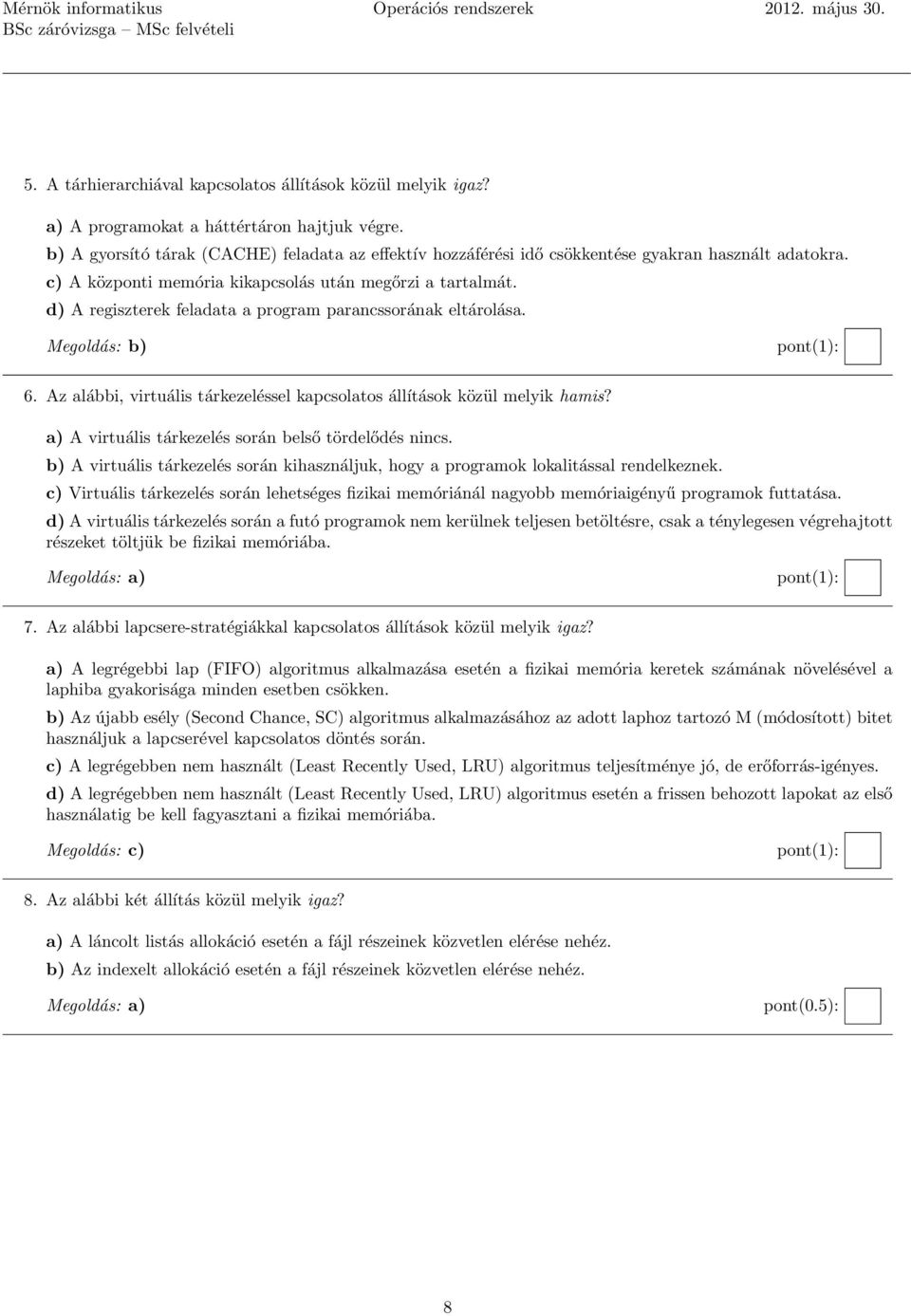 Mérnök informatikus
BSc záróvizsga – MSc felvételi

Operációs rendszerek

2012. május 30.

5. A tárhierarchiával kapcsolatos állítások közül melyik igaz?

a) A programokat a háttértáron hajtjuk végre.

b) A gyorsító tárak (CACHE) feladata az effektív hozzáférési idő csökkentése gyakran használt adatokra.

c) A központi memória kikapcsolás után megőrzi a tartalmát.

d) A regiszterek feladata a program parancssorának eltárolása.

Megoldás: b) pont(1):

6. Az alábbi, virtuális tárkezeléssel kapcsolatos állítások közül melyik hamis?

a) A virtuális tárkezelés során belső tördelődés nincs.

b) A virtuális tárkezelés során kihasználjuk, hogy a programok lokalitással rendelkeznek.

c) Virtuális tárkezelés során lehetséges fizikai memóriánál nagyobb memóriaigényű programok futtatása.

d) A virtuális tárkezelés során a futó programok nem kerülnek teljesen betöltésre, csak a ténylegesen végrehajtott részeket töltjük be fizikai memóriába.

Megoldás: a) pont(1):

7. Az alábbi lapcsere-stratégiákkal kapcsolatos állítások közül melyik igaz?

a) A legrégebbi lap (FIFO) algoritmus alkalmazása esetén a fizikai memória keretek számának növelésével a laphiba gyakorisága minden esetben csökken.

b) Az újabb esély (Second Chance, SC) algoritmus alkalmazásához az adott laphoz tartozó M (módosított) bitet használjuk a lapcserével kapcsolatos döntés során.

c) A legrégebben nem használt (Least Recently Used, LRU) algoritmus teljesítménye jó, de erőforrás-igényes.

d) A legrégebben nem használt (Least Recently Used, LRU) algoritmus esetén a frissen behozott lapokat az első használatig be kell fagyasztani a fizikai memóriába.

Megoldás: c) pont(1):

8. Az alábbi két állítás közül melyik igaz?

a) A láncolt listás allokáció esetén a fájl részeinek közvetlen elérése nehéz.

b) Az indexelt allokáció esetén a fájl részeinek közvetlen elérése nehéz.

Megoldás: a) pont(0.5):

8